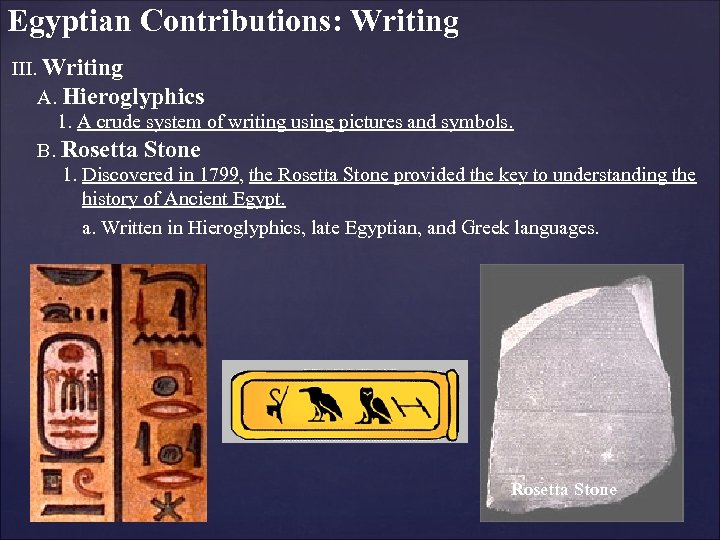 Egyptian Contributions: Writing

III. Writing

A. Hieroglyphics

1. A crude system of writing using pictures and symbols.

B. Rosetta Stone

1. Discovered in 1799, the Rosetta Stone provided the key to understanding the history of Ancient Egypt.

a. Written in Hieroglyphics, late Egyptian, and Greek languages.

Rosetta Stone